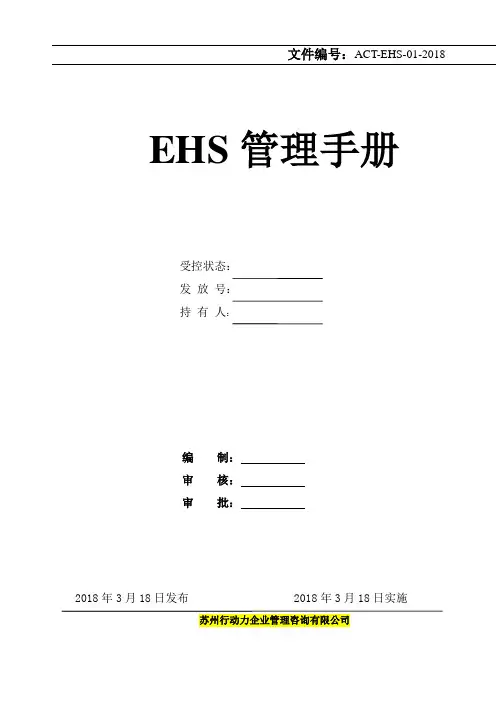 文件编号：ACT-EHS-01-2018

EHS管理手册

受控状态：____
发 放 号：____
持 有 人：____

编 制：____
审 核：____
审 批：____

2018年3月18日发布 2018年3月18日实施

苏州行动力企业管理咨询有限公司